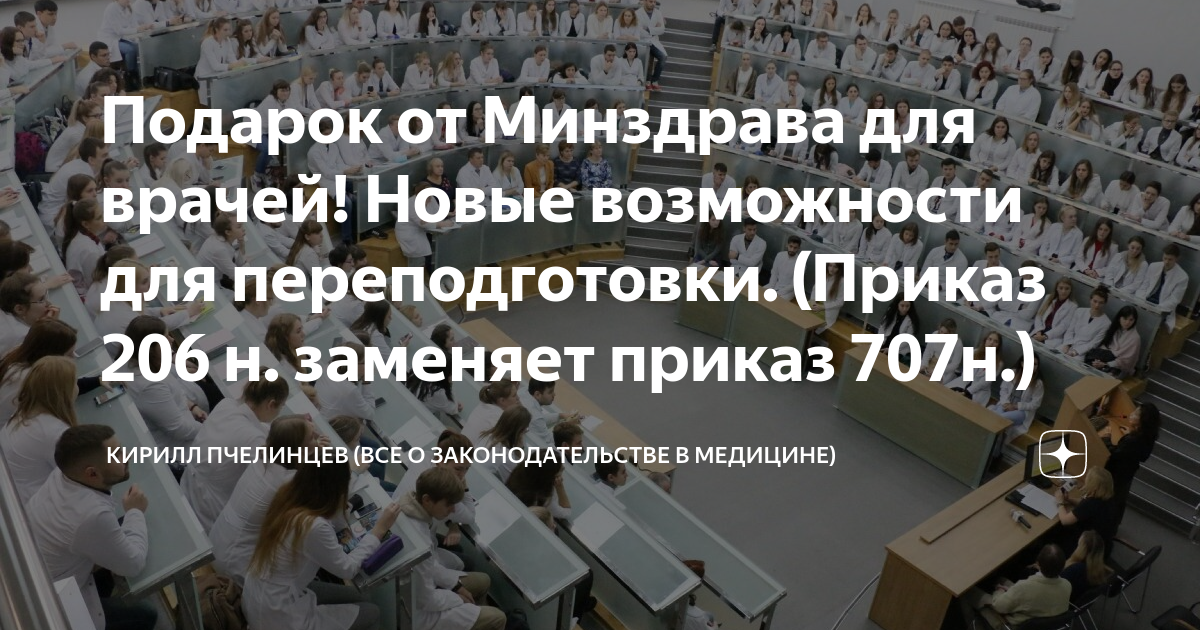 Подарок от Минздрава для врачей! Новые возможности для переподготовки. (Приказ 206 н. заменяет приказ 707н.)

КИРИЛЛ ПЧЕЛИНЦЕВ (ВСЕ О ЗАКОНОДАТЕЛЬСТВЕ В МЕДИЦИНЕ)